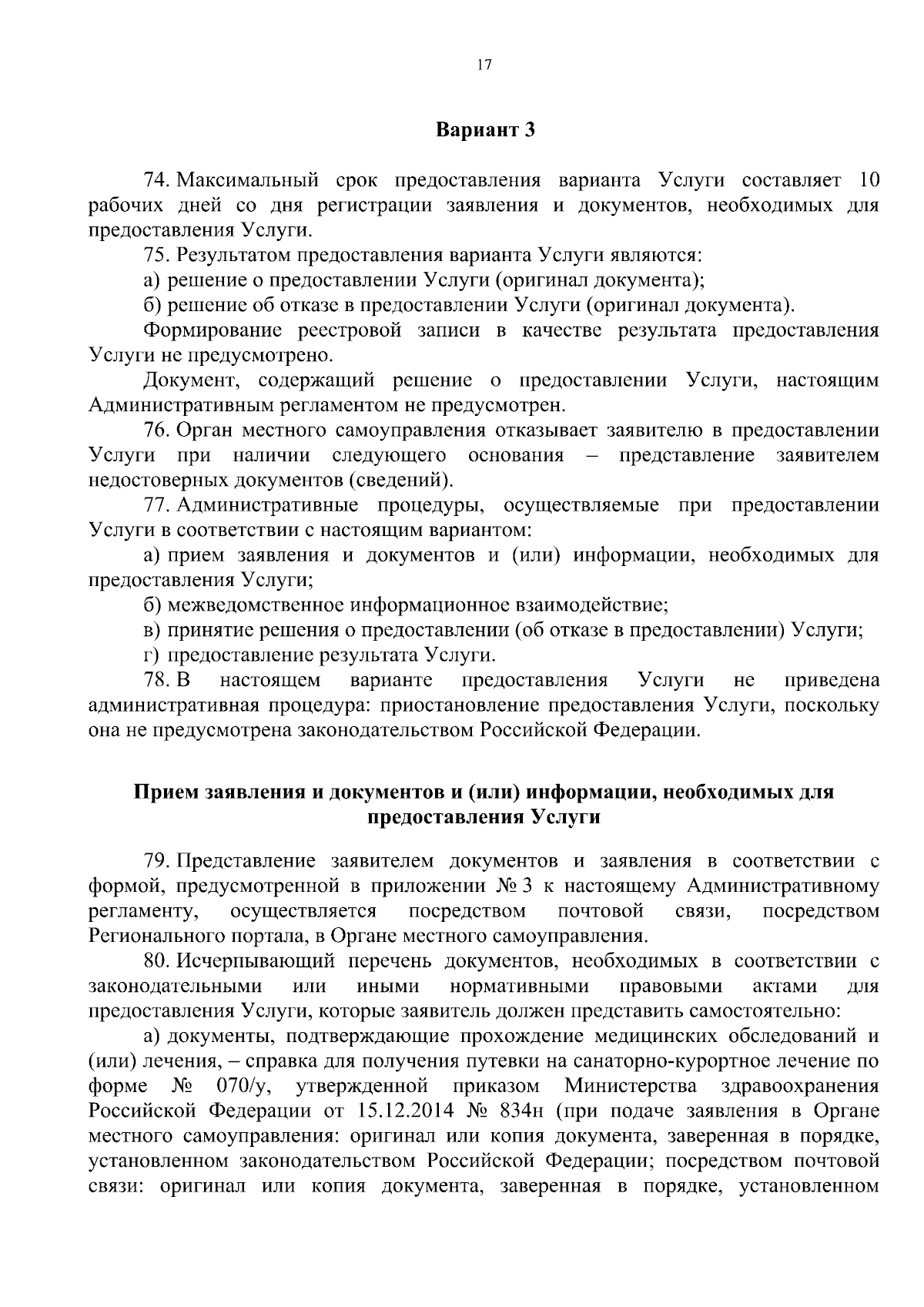 17

Вариант 3

74. Максимальный срок предоставления варианта Услуги составляет 10 рабочих дней со дня регистрации заявления и документов, необходимых для предоставления Услуги.

75. Результатом предоставления варианта Услуги являются:

а) решение о предоставлении Услуги (оригинал документа);

б) решение об отказе в предоставлении Услуги (оригинал документа).

Формирование реестровой записи в качестве результата предоставления Услуги не предусмотрено.

Документ, содержащий решение о предоставлении Услуги, настоящим Административным регламентом не предусмотрен.

76. Орган местного самоуправления отказывает заявителю в предоставлении Услуги при наличии следующего основания – представление заявителем недостоверных документов (сведений).

77. Административные процедуры, осуществляемые при предоставлении Услуги в соответствии с настоящим вариантом:

а) прием заявления и документов и (или) информации, необходимых для предоставления Услуги;

б) межведомственное информационное взаимодействие;

в) принятие решения о предоставлении (об отказе в предоставлении) Услуги;

г) предоставление результата Услуги.

78. В настоящем варианте предоставления Услуги не приведена административная процедура: приостановление предоставления Услуги, поскольку она не предусмотрена законодательством Российской Федерации.

Прием заявления и документов и (или) информации, необходимых для предоставления Услуги

79. Представление заявителем документов и заявления в соответствии с формой, предусмотренной в приложении № 3 к настоящему Административному регламенту, осуществляется посредством почтовой связи, посредством Регионального портала, в Органе местного самоуправления.

80. Исчерпывающий перечень документов, необходимых в соответствии с законодательными или иными нормативными правовыми актами для предоставления Услуги, которые заявитель должен представить самостоятельно:

а) документы, подтверждающие прохождение медицинских обследований и (или) лечения, – справка для получения путевки на санаторно-курортное лечение по форме № 070/у, утвержденной приказом Министерства здравоохранения Российской Федерации от 15.12.2014 № 834н (при подаче заявления в Органе местного самоуправления: оригинал или копия документа, заверенная в порядке, установленном законодательством Российской Федерации; посредством почтовой связи: оригинал или копия документа, заверенная в порядке, установленном